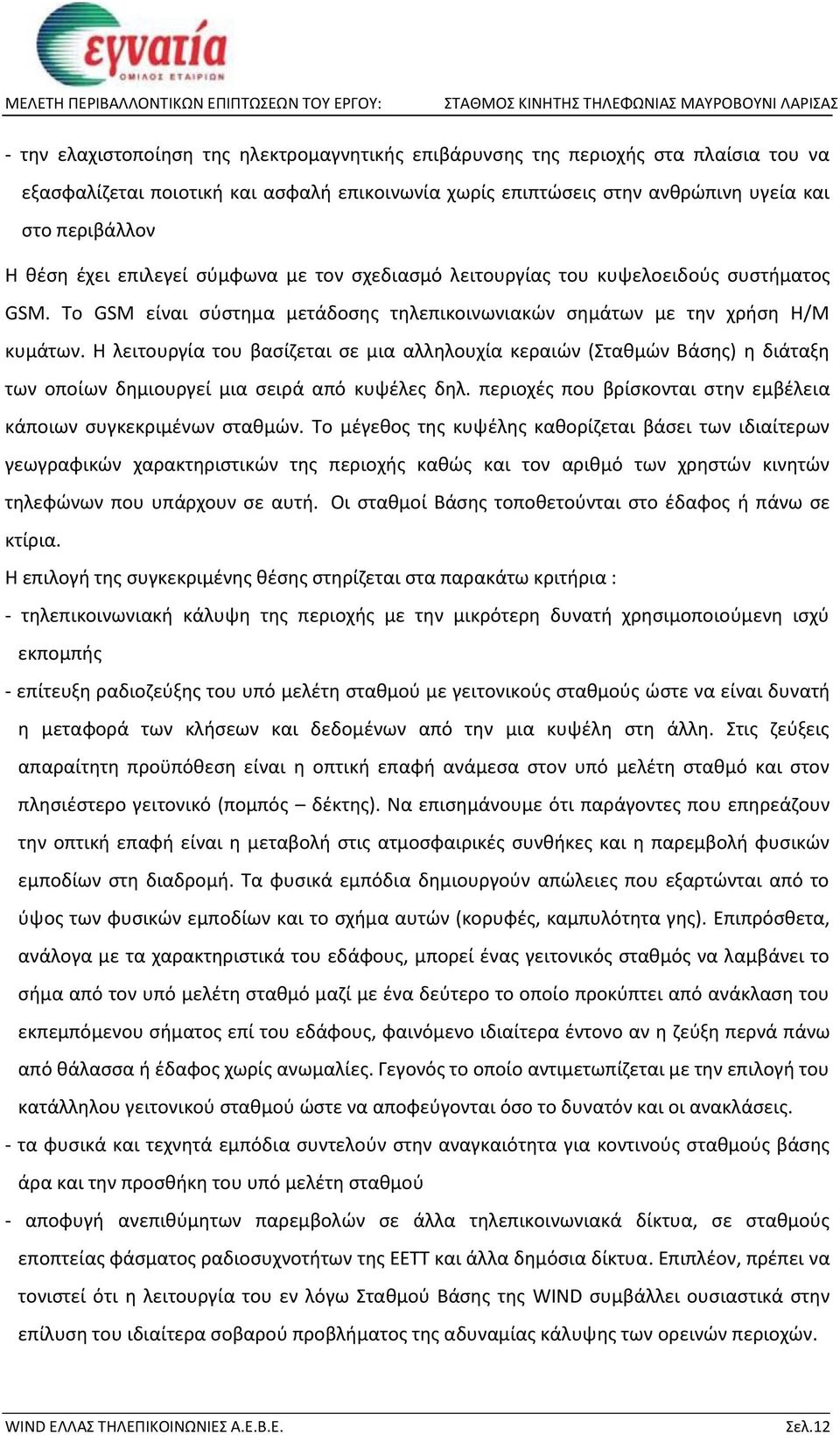 εγνατία
ΟΜΙΛΟΣ ΕΤΑΙΡΙΩΝ

ΜΕΛΕΤΗ ΠΕΡΙΒΑΛΛΟΝΤΙΚΩΝ ΕΠΙΠΤΩΣΕΩΝ ΤΟΥ ΕΡΓΟΥ: ΣΤΑΘΜΟΣ ΚΙΝΗΤΗΣ ΤΗΛΕΦΩΝΙΑΣ ΜΑΥΡΟΒΟΥΝΙ ΛΑΡΙΣΑΣ

- την ελαχιστοποίηση της ηλεκτρομαγνητικής επιβάρυνσης της περιοχής στα πλαίσια του να εξασφαλίζεται ποιοτική και ασφαλή επικοινωνία χωρίς επιπτώσεις στην ανθρώπινη υγεία και στο περιβάλλον

Η θέση έχει επιλεγεί σύμφωνα με τον σχεδιασμό λειτουργίας του κυψελοειδούς συστήματος GSM. Το GSM είναι σύστημα μετάδοσης τηλεπικοινωνιακών σημάτων με την χρήση Η/Μ κυμάτων. Η λειτουργία του βασίζεται σε μια αλληλουχία κεραιών (Σταθμών Βάσης) η διάταξη των οποίων δημιουργεί μια σειρά από κυψέλες δηλ. περιοχές που βρίσκονται στην εμβέλεια κάποιων συγκεκριμένων σταθμών. Το μέγεθος της κυψέλης καθορίζεται βάσει των ιδιαίτερων γεωγραφικών χαρακτηριστικών της περιοχής καθώς και τον αριθμό των χρηστών κινητών τηλεφώνων που υπάρχουν σε αυτή. Οι σταθμοί Βάσης τοποθετούνται στο έδαφος ή πάνω σε κτίρια.

Η επιλογή της συγκεκριμένης θέσης στηρίζεται στα παρακάτω κριτήρια :

- τηλεπικοινωνιακή κάλυψη της περιοχής με την μικρότερη δυνατή χρησιμοποιούμενη ισχύ εκπομπής

- επίτευξη ραδιοζεύξης του υπό μελέτη σταθμού με γειτονικούς σταθμούς ώστε να είναι δυνατή η μεταφορά των κλήσεων και δεδομένων από την μια κυψέλη στη άλλη. Στις ζεύξεις απαραίτητη προϋπόθεση είναι η οπτική επαφή ανάμεσα στον υπό μελέτη σταθμό και στον πλησιέστερο γειτονικό (πομπός – δέκτης). Να επισημάνουμε ότι παράγοντες που επηρεάζουν την οπτική επαφή είναι η μεταβολή στις ατμοσφαιρικές συνθήκες και η παρεμβολή φυσικών εμποδίων στη διαδρομή. Τα φυσικά εμπόδια δημιουργούν απώλειες που εξαρτώνται από το ύψος των φυσικών εμποδίων και το σχήμα αυτών (κορυφές, καμπυλότητα γης). Επιπρόσθετα, ανάλογα με τα χαρακτηριστικά του εδάφους, μπορεί ένας γειτονικός σταθμός να λαμβάνει το σήμα από τον υπό μελέτη σταθμό μαζί με ένα δεύτερο το οποίο προκύπτει από ανάκλαση του εκπεμπόμενου σήματος επί του εδάφους, φαινόμενο ιδιαίτερα έντονο αν η ζεύξη περνά πάνω από θάλασσα ή έδαφος χωρίς ανωμαλίες. Γεγονός το οποίο αντιμετωπίζεται με την επιλογή του κατάλληλου γειτονικού σταθμού ώστε να αποφεύγονται όσο το δυνατόν και οι ανακλάσεις.

- τα φυσικά και τεχνητά εμπόδια συντελούν στην αναγκαιότητα για κοντινούς σταθμούς βάσης άρα και την προσθήκη του υπό μελέτη σταθμού

- αποφυγή ανεπιθύμητων παρεμβολών σε άλλα τηλεπικοινωνιακά δίκτυα, σε σταθμούς εποπτείας φάσματος ραδιοσυχνοτήτων της ΕΕΤΤ και άλλα δημόσια δίκτυα. Επιπλέον, πρέπει να τονιστεί ότι η λειτουργία του εν λόγω Σταθμού Βάσης της WIND συμβάλλει ουσιαστικά στην επίλυση του ιδιαίτερα σοβαρού προβλήματος της αδυναμίας κάλυψης των ορεινών περιοχών.

WIND ΕΛΛΑΣ ΤΗΛΕΠΙΚΟΙΝΩΝΙΕΣ Α.Ε.Β.Ε. Σελ.12